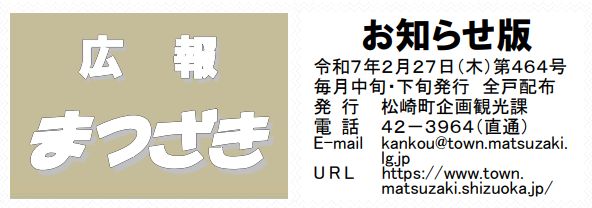 広　報
まつざき

お知らせ版

令和7年2月27日(木)第464号
毎月中旬・下旬発行　全戸配布
発　行　松崎町企画観光課
電　話　42－3964(直通)
E-mail　kankou@town.matsuzaki.lg.jp
ＵＲＬ　https://www.town.matsuzaki.shizuoka.jp/